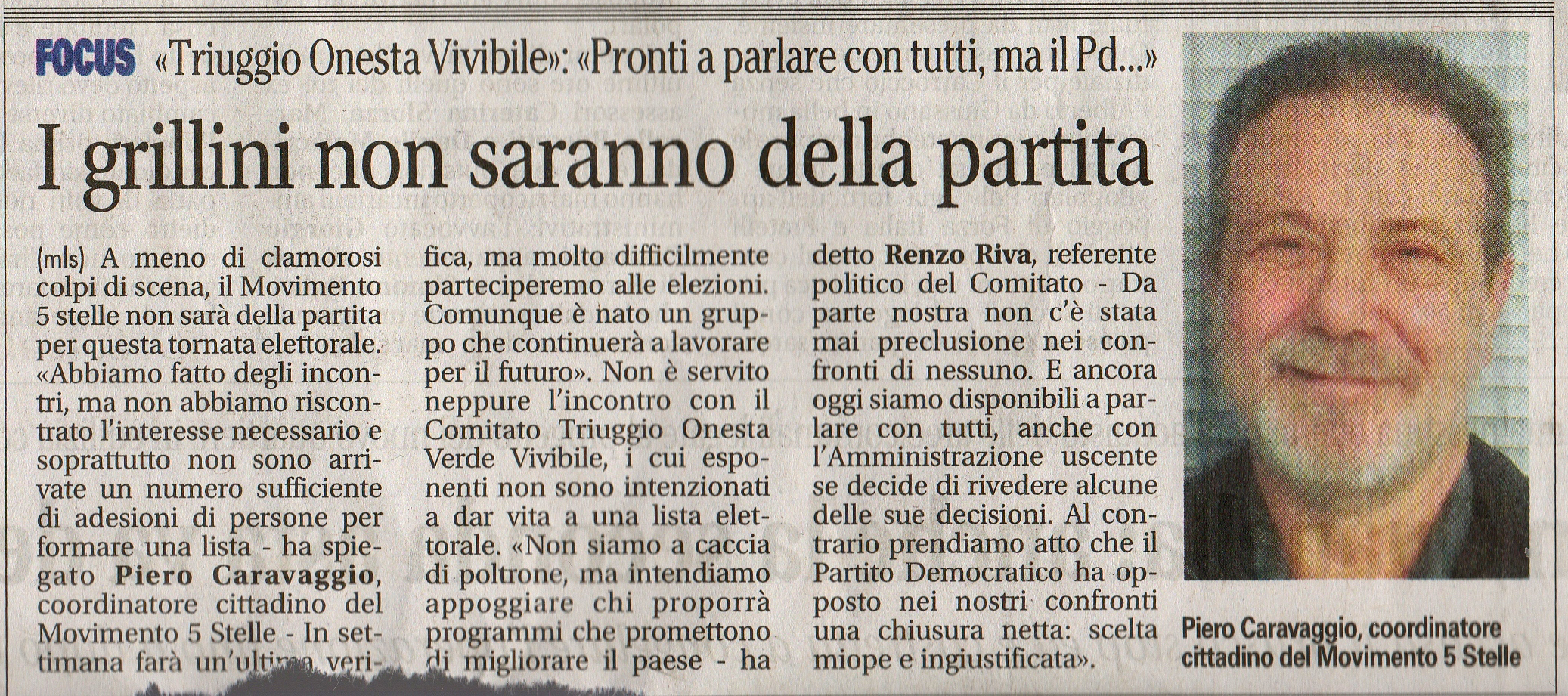 FOCUS «Triuggio Onesta Vivibile»: «Pronti a parlare con tutti, ma il Pd...»

I grillini non saranno della partita

(mls) A meno di clamorosi colpi di scena, il Movimento 5 stelle non sarà della partita per questa tornata elettorale. «Abbiamo fatto degli incontri, ma non abbiamo riscontrato l'interesse necessario e soprattutto non sono arrivate un numero sufficiente di adesioni di persone per formare una lista - ha spiegato **Piero Caravaggio**, coordinatore cittadino del Movimento 5 Stelle - In settimana farà un'ultima verifica, ma molto difficilmente parteciperemo alle elezioni. Comunque è nato un gruppo che continuerà a lavorare per il futuro». Non è servito neppure l'incontro con il Comitato Triuggio Onesta Verde Vivibile, i cui esponenti non sono intenzionati a dar vita a una lista elettorale. «Non siamo a caccia di poltrone, ma intendiamo appoggiare chi proporrà programmi che promettono di migliorare il paese - ha detto **Renzo Riva**, referente politico del Comitato - Da parte nostra non c'è stata mai preclusione nei confronti di nessuno. E ancora oggi siamo disponibili a parlare con tutti, anche con l'Amministrazione uscente se decide di rivedere alcune delle sue decisioni. Al contrario prendiamo atto che il Partito Democratico ha opposto nei nostri confronti una chiusura netta: scelta miope e ingiustificata».

Piero Caravaggio, coordinatore cittadino del Movimento 5 Stelle